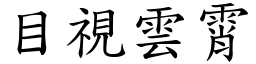 目視雲霄